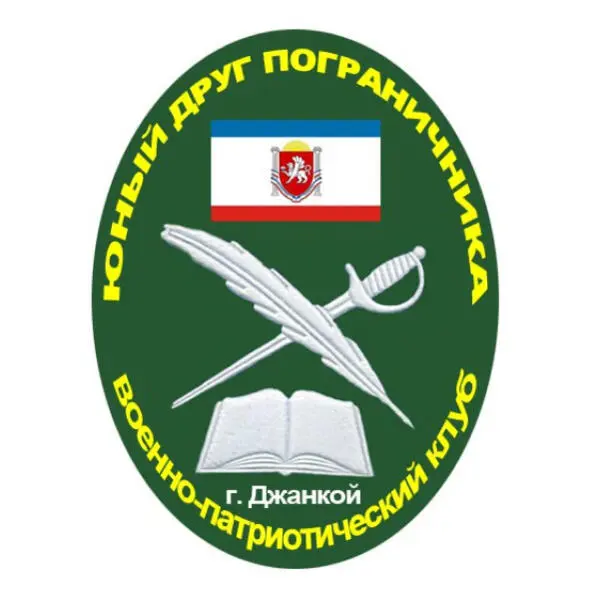 ЮНЫЙ ДРУГ ПОГРАНИЧНИКА

г. Джанкой

ВОЕННО-ПАТРИОТИЧЕСКИЙ КЛУБ